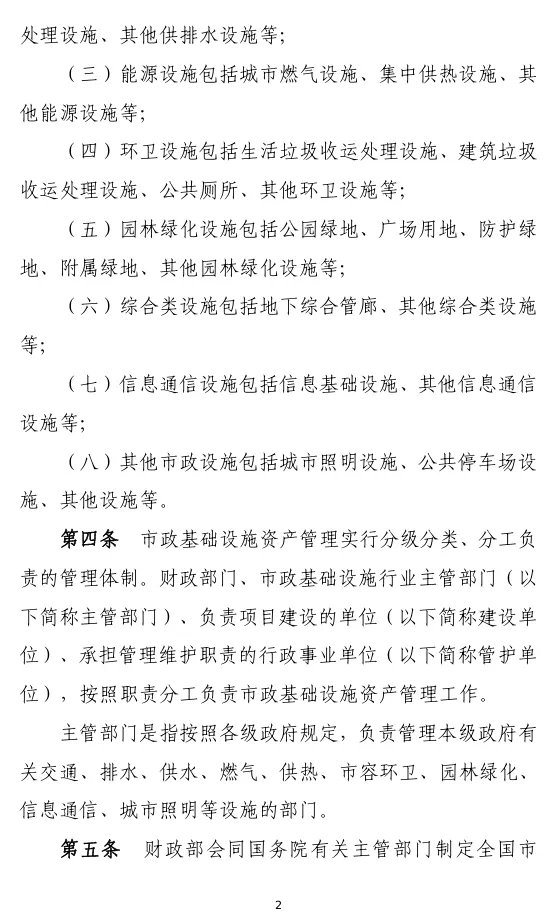 处理设施、其他供排水设施等；

（三）能源设施包括城市燃气设施、集中供热设施、其他能源设施等；

（四）环卫设施包括生活垃圾收运处理设施、建筑垃圾收运处理设施、公共厕所、其他环卫设施等；

（五）园林绿化设施包括公园绿地、广场用地、防护绿地、附属绿地、其他园林绿化设施等；

（六）综合类设施包括地下综合管廊、其他综合类设施等；

（七）信息通信设施包括信息基础设施、其他信息通信设施等；

（八）其他市政设施包括城市照明设施、公共停车场设施、其他设施等。

第四条　市政基础设施资产管理实行分级分类、分工负责的管理体制。财政部门、市政基础设施行业主管部门（以下简称主管部门）、负责项目建设的单位（以下简称建设单位）、承担管理维护职责的行政事业单位（以下简称管护单位），按照职责分工负责市政基础设施资产管理工作。

主管部门是指按照各级政府规定，负责管理本级政府有关交通、排水、供水、燃气、供热、市容环卫、园林绿化、信息通信、城市照明等设施的部门。

第五条　财政部会同国务院有关主管部门制定全国市

2